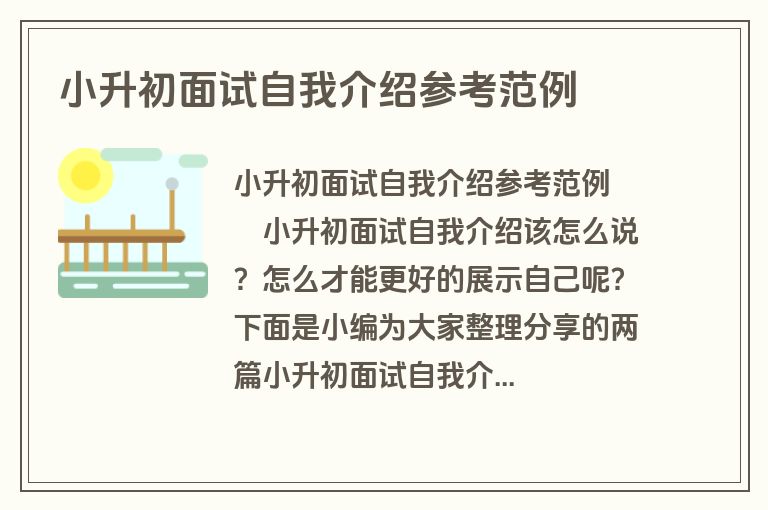 小升初面试自我介绍参考范例

小升初面试自我介绍参考范例

小升初面试自我介绍该怎么说？怎么才能更好的展示自己呢？下面是小编为大家整理分享的两篇小升初面试自我介...